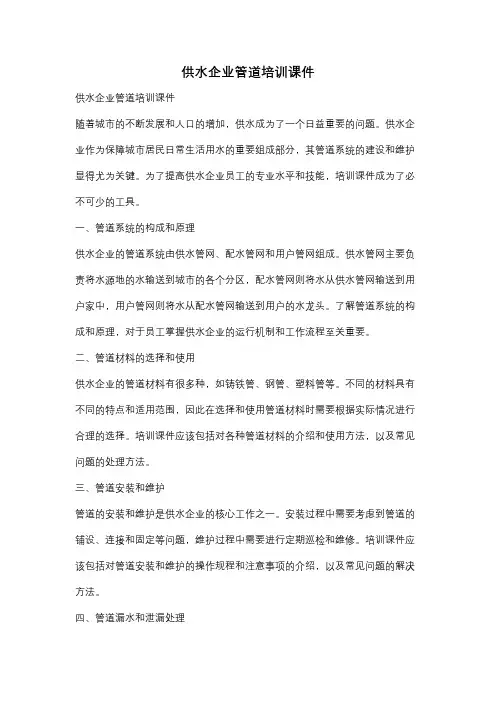 供水企业管道培训课件

供水企业管道培训课件

随着城市的不断发展和人口的增加，供水成为了一个日益重要的问题。供水企业作为保障城市居民日常生活用水的重要组成部分，其管道系统的建设和维护显得尤为关键。为了提高供水企业员工的专业水平和技能，培训课件成为了必不可少的工具。

一、管道系统的构成和原理

供水企业的管道系统由供水管网、配水管网和用户管网组成。供水管网主要负责将水源地的水输送到城市的各个分区，配水管网则将水从供水管网输送到用户家中，用户管网则将水从配水管网输送到用户的水龙头。了解管道系统的构成和原理，对于员工掌握供水企业的运行机制和工作流程至关重要。

二、管道材料的选择和使用

供水企业的管道材料有很多种，如铸铁管、钢管、塑料管等。不同的材料具有不同的特点和适用范围，因此在选择和使用管道材料时需要根据实际情况进行合理的选择。培训课件应该包括对各种管道材料的介绍和使用方法，以及常见问题的处理方法。

三、管道安装和维护

管道的安装和维护是供水企业的核心工作之一。安装过程中需要考虑到管道的铺设、连接和固定等问题，维护过程中需要进行定期巡检和维修。培训课件应该包括对管道安装和维护的操作规程和注意事项的介绍，以及常见问题的解决方法。

四、管道漏水和泄漏处理